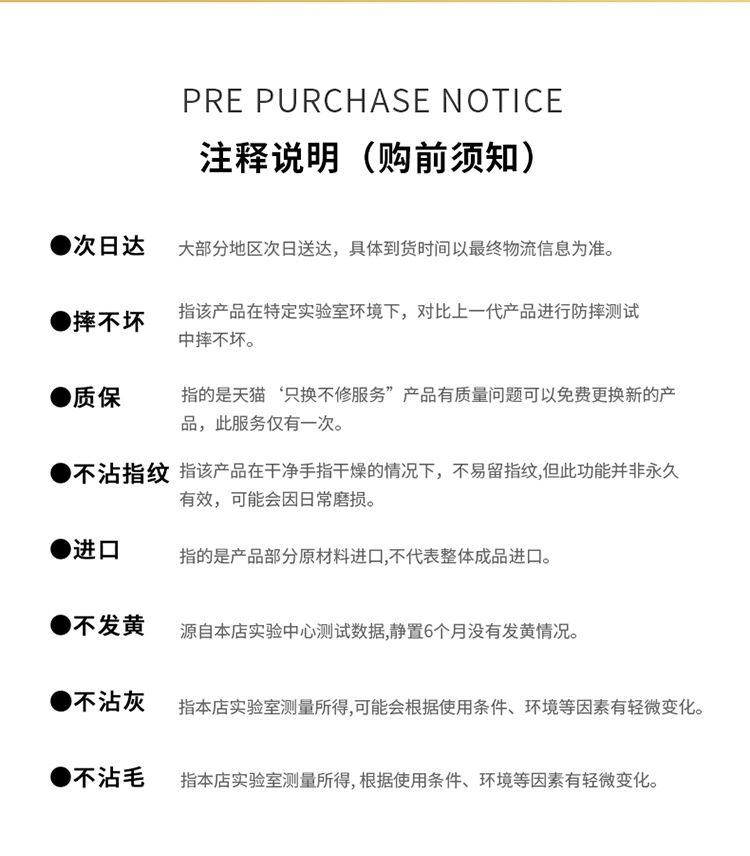 PRE PURCHASE NOTICE

注释说明（购前须知）

●次日达 大部分地区次日送达，具体到货时间以最终物流信息为准。

●摔不坏 指该产品在特定实验室环境下，对比上一代产品进行防摔测试中摔不坏。

●质保 指的是天猫‘只换不修服务”产品有质量问题可以免费更换新的产品，此服务仅有一次。

●不沾指纹 指该产品在干净手指干燥的情况下，不易留指纹,但此功能并非永久有效，可能会因日常磨损。

●进口 指的是产品部分原材料进口,不代表整体成品进口。

●不发黄 源自本店实验中心测试数据,静置6个月没有发黄情况。

●不沾灰 指本店实验室测量所得,可能会根据使用条件、环境等因素有轻微变化。

●不沾毛 指本店实验室测量所得, 根据使用条件、环境等因素有轻微变化。